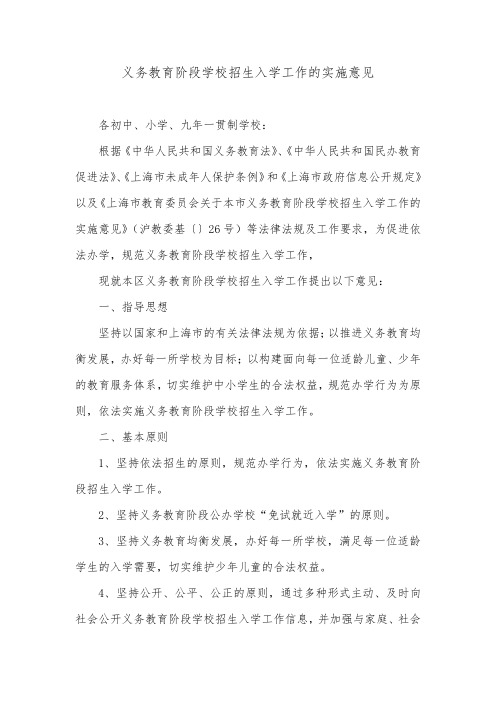 义务教育阶段学校招生入学工作的实施意见

各初中、小学、九年一贯制学校：

根据《中华人民共和国义务教育法》、《中华人民共和国民办教育促进法》、《上海市未成年人保护条例》和《上海市政府信息公开规定》以及《上海市教育委员会关于本市义务教育阶段学校招生入学工作的实施意见》（沪教委基〔〕26号）等法律法规及工作要求，为促进依法办学，规范义务教育阶段学校招生入学工作，

现就本区义务教育阶段学校招生入学工作提出以下意见：

一、指导思想

坚持以国家和上海市的有关法律法规为依据；以推进义务教育均衡发展，办好每一所学校为目标；以构建面向每一位适龄儿童、少年的教育服务体系，切实维护中小学生的合法权益，规范办学行为为原则，依法实施义务教育阶段学校招生入学工作。

二、基本原则

1、坚持依法招生的原则，规范办学行为，依法实施义务教育阶段招生入学工作。

2、坚持义务教育阶段公办学校“免试就近入学”的原则。

3、坚持义务教育均衡发展，办好每一所学校，满足每一位适龄学生的入学需要，切实维护少年儿童的合法权益。

4、坚持公开、公平、公正的原则，通过多种形式主动、及时向社会公开义务教育阶段学校招生入学工作信息，并加强与家庭、社会